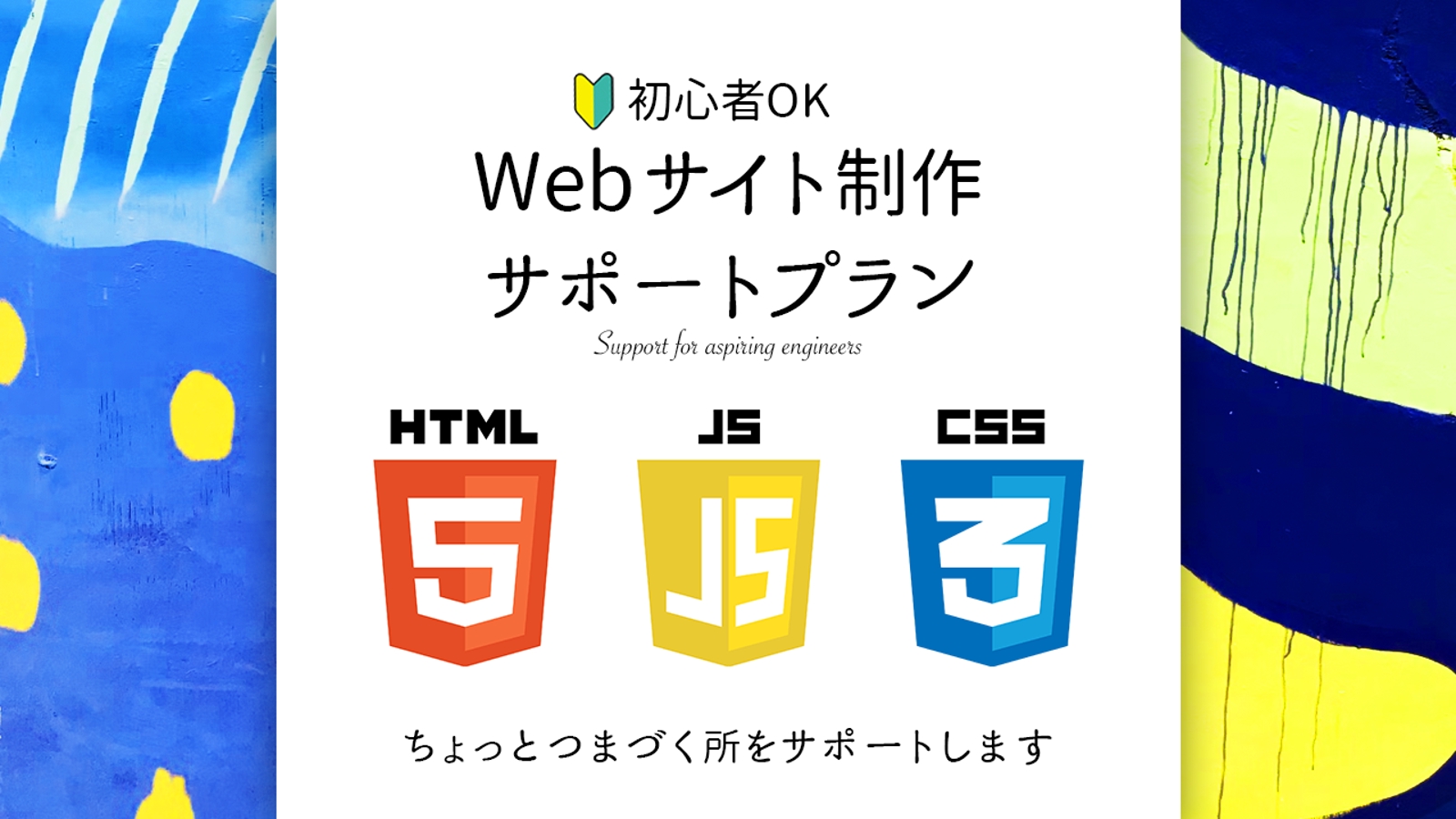 初心者OK
Webサイト制作
サポートプラン
Support for aspiring engineers

HTML
5

JS
JS

CSS
3

ちょっとつまづく所をサポートします